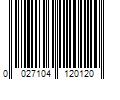 0 027104 120120